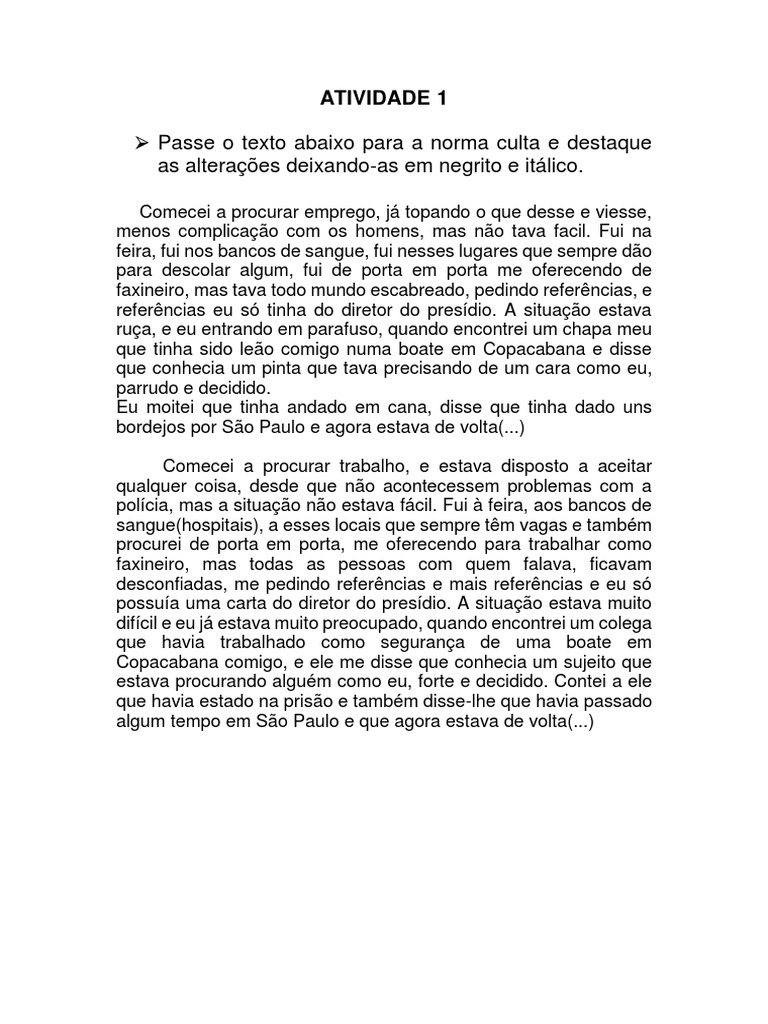 ATIVIDADE 1

➢ Passe o texto abaixo para a norma culta e destaque as alterações deixando-as em negrito e itálico.

Comecei a procurar emprego, já topando o que desse e viesse, menos complicação com os homens, mas não tava facil. Fui na feira, fui nos bancos de sangue, fui nesses lugares que sempre dão para descolar algum, fui de porta em porta me oferecendo de faxineiro, mas tava todo mundo escabreado, pedindo referências, e referências eu só tinha do diretor do presídio. A situação estava ruça, e eu entrando em parafuso, quando encontrei um chapa meu que tinha sido leão comigo numa boate em Copacabana e disse que conhecia um pinta que tava precisando de um cara como eu, parrudo e decidido.
Eu moitei que tinha andado em cana, disse que tinha dado uns bordejos por São Paulo e agora estava de volta(...)

Comecei a procurar trabalho, e estava disposto a aceitar qualquer coisa, desde que não acontecessem problemas com a polícia, mas a situação não estava fácil. Fui à feira, aos bancos de sangue(hospitais), a esses locais que sempre têm vagas e também procurei de porta em porta, me oferecendo para trabalhar como faxineiro, mas todas as pessoas com quem falava, ficavam desconfiadas, me pedindo referências e mais referências e eu só possuía uma carta do diretor do presídio. A situação estava muito difícil e eu já estava muito preocupado, quando encontrei um colega que havia trabalhado como segurança de uma boate em Copacabana comigo, e ele me disse que conhecia um sujeito que estava procurando alguém como eu, forte e decidido. Contei a ele que havia estado na prisão e também disse-lhe que havia passado algum tempo em São Paulo e que agora estava de volta(...)